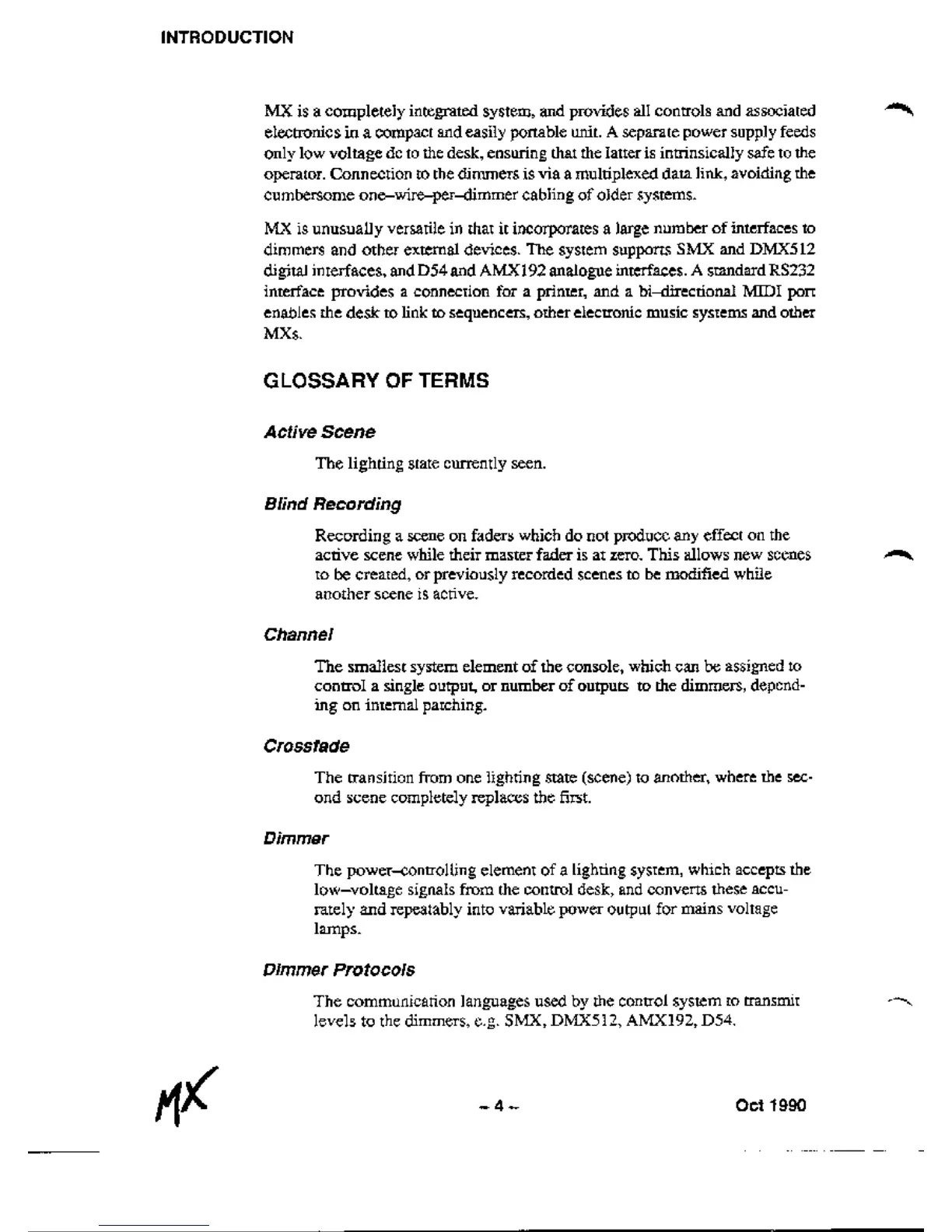 INTRODUCTION

MX is a completely integrated system, and provides all controls and associated electronics in a compact and easily portable unit. A separate power supply feeds only low voltage dc to the desk, ensuring that the latter is intrinsically safe to the operator. Connection to the dimmers is via a multiplexed data link, avoiding the cumbersome one–wire–per–dimmer cabling of older systems.

MX is unusually versatile in that it incorporates a large number of interfaces to dimmers and other external devices. The system supports SMX and DMX512 digital interfaces, and D54 and AMX192 analogue interfaces. A standard RS232 interface provides a connection for a printer, and a bi–directional MIDI port enables the desk to link to sequencers, other electronic music systems and other MXs.

GLOSSARY OF TERMS

Active Scene

The lighting state currently seen.

Blind Recording

Recording a scene on faders which do not produce any effect on the active scene while their master fader is at zero. This allows new scenes to be created, or previously recorded scenes to be modified while another scene is active.

Channel

The smallest system element of the console, which can be assigned to control a single output, or number of outputs to the dimmers, depending on internal patching.

Crossfade

The transition from one lighting state (scene) to another, where the second scene completely replaces the first.

Dimmer

The power–controlling element of a lighting system, which accepts the low–voltage signals from the control desk, and converts these accurately and repeatably into variable power output for mains voltage lamps.

Dimmer Protocols

The communication languages used by the control system to transmit levels to the dimmers, e.g. SMX, DMX512, AMX192, D54.

MX

– 4 –

Oct 1990